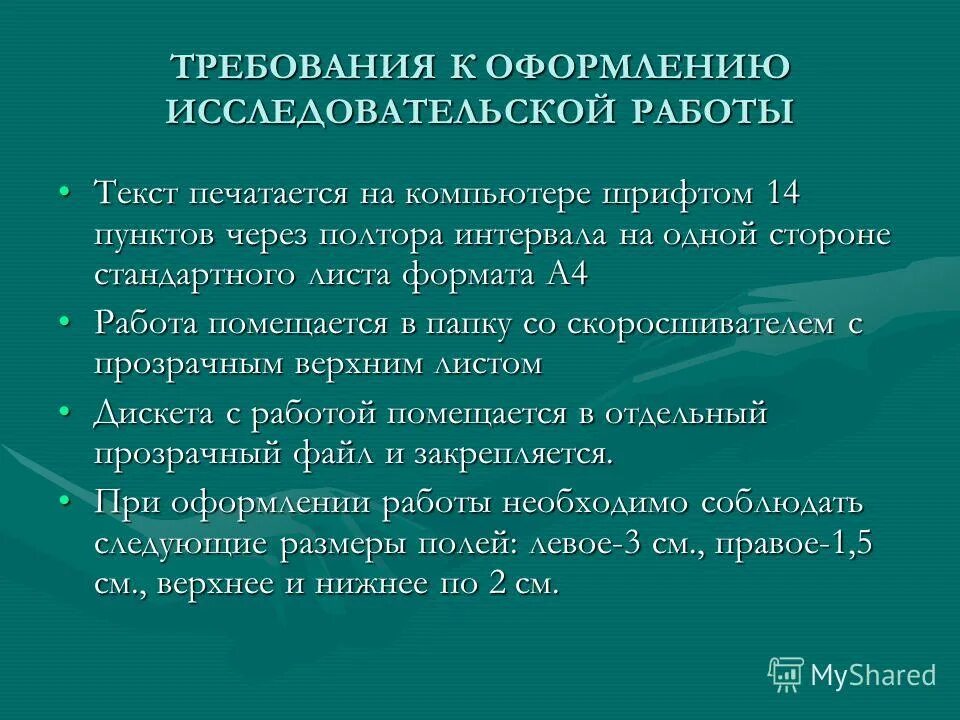 ТРЕБОВАНИЯ К ОФОРМЛЕНИЮ ИССЛЕДОВАТЕЛЬСКОЙ РАБОТЫ

• Текст печатается на компьютере шрифтом 14 пунктов через полтора интервала на одной стороне стандартного листа формата А4

• Работа помещается в папку со скоросшивателем с прозрачным верхним листом

• Дискета с работой помещается в отдельный прозрачный файл и закрепляется.

• При оформлении работы необходимо соблюдать следующие размеры полей: левое-3 см., правое-1,5 см., верхнее и нижнее по 2 см.

MyShared